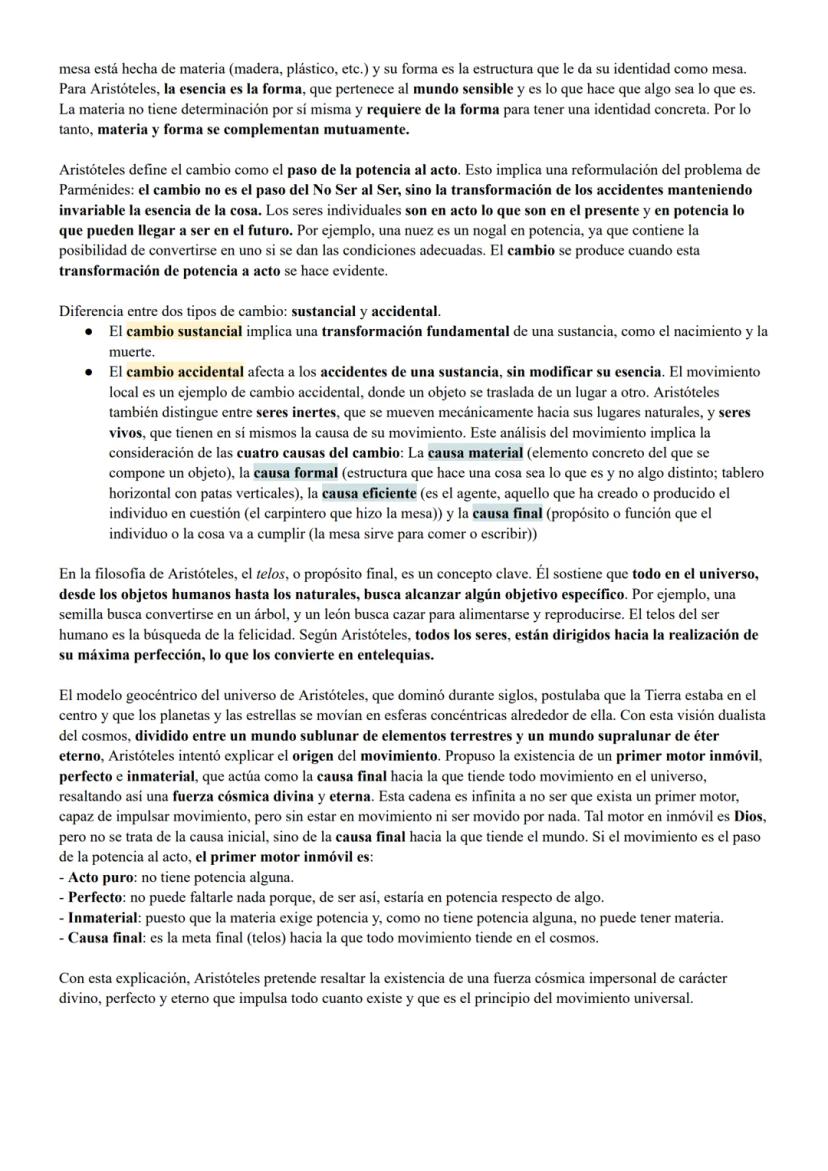 mesa está hecha de materia (madera, plástico, etc.) y su forma es la estructura que le da su identidad como mesa. Para Aristóteles, la esencia es la forma, que pertenece al mundo sensible y es lo que hace que algo sea lo que es. La materia no tiene determinación por sí misma y requiere de la forma para tener una identidad concreta. Por lo tanto, materia y forma se complementan mutuamente.

Aristóteles define el cambio como el paso de la potencia al acto. Esto implica una reformulación del problema de Parménides: el cambio no es el paso del No Ser al Ser, sino la transformación de los accidentes manteniendo invariable la esencia de la cosa. Los seres individuales son en acto lo que son en el presente y en potencia lo que pueden llegar a ser en el futuro. Por ejemplo, una nuez es un nogal en potencia, ya que contiene la posibilidad de convertirse en uno si se dan las condiciones adecuadas. El cambio se produce cuando esta transformación de potencia a acto se hace evidente.

Diferencia entre dos tipos de cambio: sustancial y accidental.
● El cambio sustancial implica una transformación fundamental de una sustancia, como el nacimiento y la muerte.
● El cambio accidental afecta a los accidentes de una sustancia, sin modificar su esencia. El movimiento local es un ejemplo de cambio accidental, donde un objeto se traslada de un lugar a otro. Aristóteles también distingue entre seres inertes, que se mueven mecánicamente hacia sus lugares naturales, y seres vivos, que tienen en sí mismos la causa de su movimiento. Este análisis del movimiento implica la consideración de las cuatro causas del cambio: La causa material (elemento concreto del que se compone un objeto), la causa formal (estructura que hace una cosa sea lo que es y no algo distinto; tablero horizontal con patas verticales), la causa eficiente (es el agente, aquello que ha creado o producido el individuo en cuestión (el carpintero que hizo la mesa)) y la causa final (propósito o función que el individuo o la cosa va a cumplir (la mesa sirve para comer o escribir))

En la filosofía de Aristóteles, el telos, o propósito final, es un concepto clave. Él sostiene que todo en el universo, desde los objetos humanos hasta los naturales, busca alcanzar algún objetivo específico. Por ejemplo, una semilla busca convertirse en un árbol, y un león busca cazar para alimentarse y reproducirse. El telos del ser humano es la búsqueda de la felicidad. Según Aristóteles, todos los seres, están dirigidos hacia la realización de su máxima perfección, lo que los convierte en entelequias.

El modelo geocéntrico del universo de Aristóteles, que dominó durante siglos, postulaba que la Tierra estaba en el centro y que los planetas y las estrellas se movían en esferas concéntricas alrededor de ella. Con esta visión dualista del cosmos, dividido entre un mundo sublunar de elementos terrestres y un mundo supralunar de éter eterno, Aristóteles intentó explicar el origen del movimiento. Propuso la existencia de un primer motor inmóvil, perfecto e inmaterial, que actúa como la causa final hacia la que tiende todo movimiento en el universo, resaltando así una fuerza cósmica divina y eterna. Esta cadena es infinita a no ser que exista un primer motor, capaz de impulsar movimiento, pero sin estar en movimiento ni ser movido por nada. Tal motor en inmóvil es Dios, pero no se trata de la causa inicial, sino de la causa final hacia la que tiende el mundo. Si el movimiento es el paso de la potencia al acto, el primer motor inmóvil es:
- Acto puro: no tiene potencia alguna.
- Perfecto: no puede faltarle nada porque, de ser así, estaría en potencia respecto de algo.
- Inmaterial: puesto que la materia exige potencia y, como no tiene potencia alguna, no puede tener materia.
- Causa final: es la meta final (telos) hacia la que todo movimiento tiende en el cosmos.

Con esta explicación, Aristóteles pretende resaltar la existencia de una fuerza cósmica impersonal de carácter divino, perfecto y eterno que impulsa todo cuanto existe y que es el principio del movimiento universal.